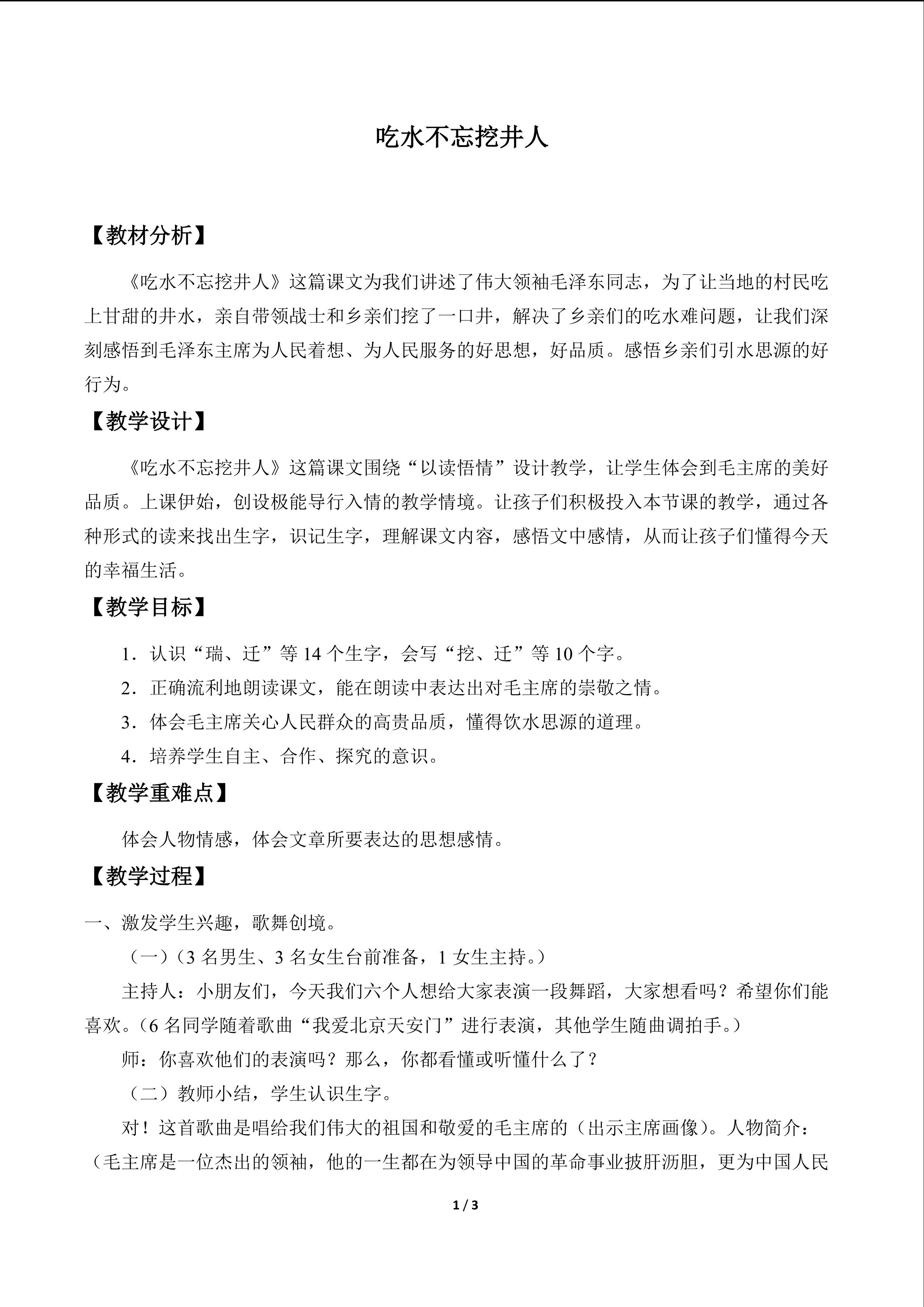 吃水不忘挖井人

【教材分析】

《吃水不忘挖井人》这篇课文为我们讲述了伟大领袖毛泽东同志，为了让当地的村民吃上甘甜的井水，亲自带领战士和乡亲们挖了一口井，解决了乡亲们的吃水难问题，让我们深刻感悟到毛泽东主席为人民着想、为人民服务的好思想，好品质。感悟乡亲们引水思源的好行为。

【教学设计】

《吃水不忘挖井人》这篇课文围绕“以读悟情”设计教学，让学生体会到毛主席的美好品质。上课伊始，创设极能导行入情的教学情境。让孩子们积极投入本节课的教学，通过各种形式的读来找出生字，识记生字，理解课文内容，感悟文中感情，从而让孩子们懂得今天的幸福生活。

【教学目标】

1．认识“瑞、迁”等14个生字，会写“挖、迁”等10个字。

2．正确流利地朗读课文，能在朗读中表达出对毛主席的崇敬之情。

3．体会毛主席关心人民群众的高贵品质，懂得饮水思源的道理。

4．培养学生自主、合作、探究的意识。

【教学重难点】

体会人物情感，体会文章所要表达的思想感情。

【教学过程】

一、激发学生兴趣，歌舞创境。

（一）（3名男生、3名女生台前准备，1女生主持。）

主持人：小朋友们，今天我们六个人想给大家表演一段舞蹈，大家想看吗？希望你们能喜欢。（6名同学随着歌曲“我爱北京天安门”进行表演，其他学生随曲调拍手。）

师：你喜欢他们的表演吗？那么，你都看懂或听懂什么了？

（二）教师小结，学生认识生字。

对！这首歌曲是唱给我们伟大的祖国和敬爱的毛主席的（出示主席画像）。人物简介：（毛主席是一位杰出的领袖，他的一生都在为领导中国的革命事业披肝沥胆，更为中国人民

1 / 3